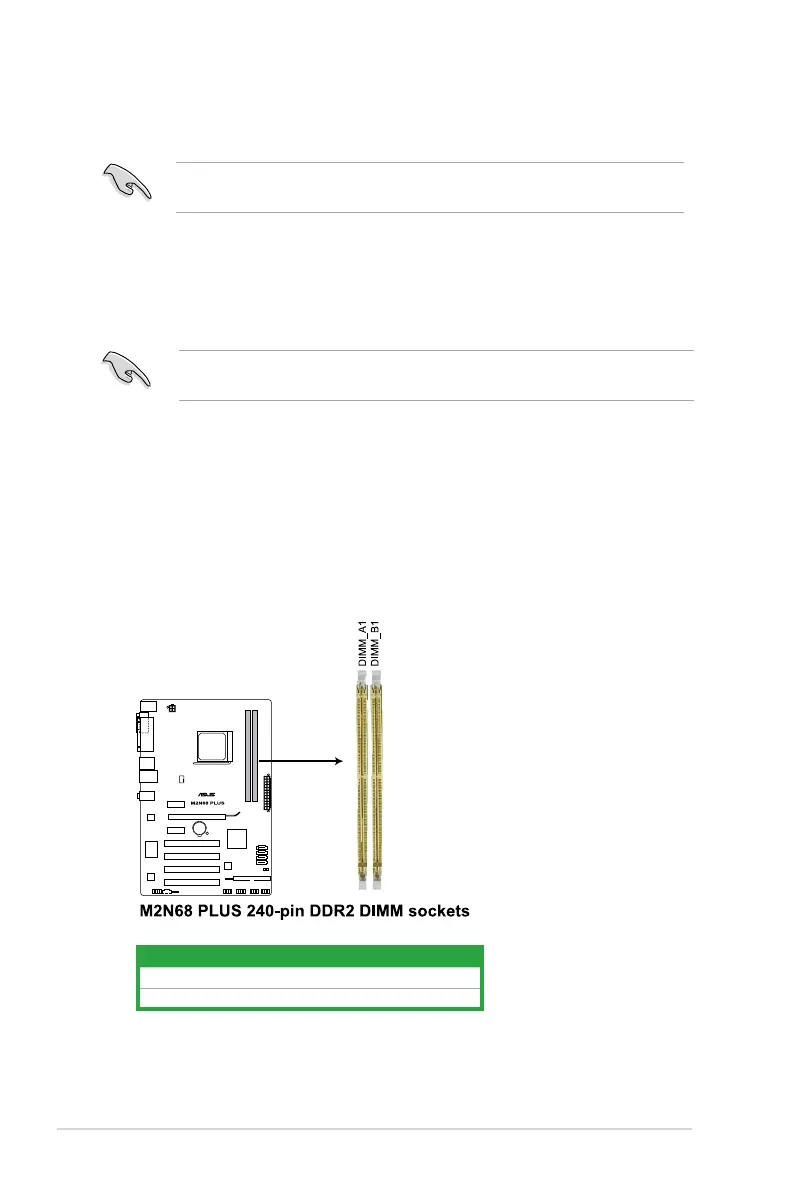 DIMM_A1
DIMM_B1

M2N68 PLUS

M2N68 PLUS 240-pin DDR2 DIMM sockets